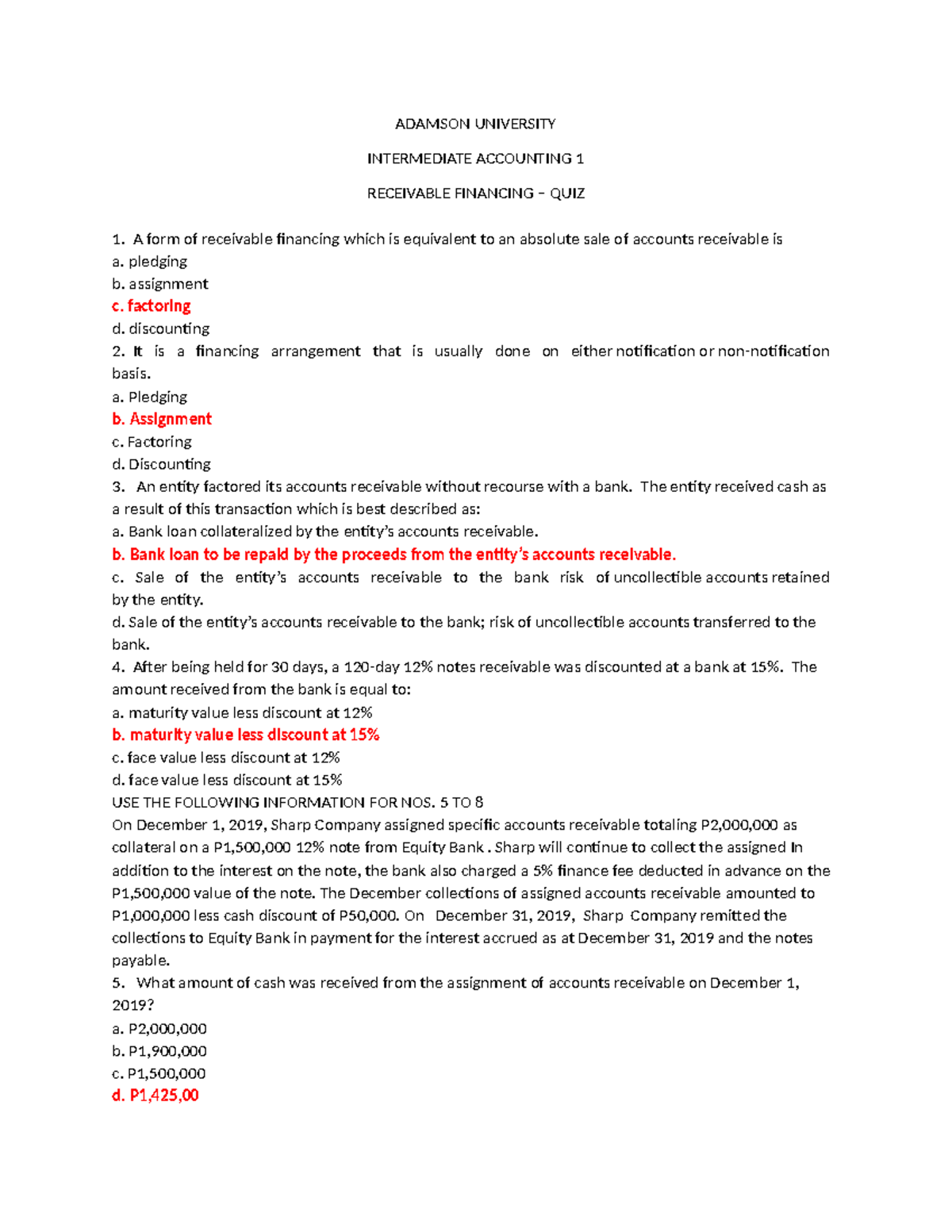 ADAMSON UNIVERSITY

INTERMEDIATE ACCOUNTING 1

RECEIVABLE FINANCING – QUIZ

1. A form of receivable financing which is equivalent to an absolute sale of accounts receivable is
a. pledging
b. assignment
c. factoring
d. discounting
2. It is a financing arrangement that is usually done on either notification or non-notification basis.
a. Pledging
b. Assignment
c. Factoring
d. Discounting
3. An entity factored its accounts receivable without recourse with a bank. The entity received cash as a result of this transaction which is best described as:
a. Bank loan collateralized by the entity's accounts receivable.
b. Bank loan to be repaid by the proceeds from the entity's accounts receivable.
c. Sale of the entity's accounts receivable to the bank risk of uncollectible accounts retained by the entity.
d. Sale of the entity's accounts receivable to the bank; risk of uncollectible accounts transferred to the bank.
4. After being held for 30 days, a 120-day 12% notes receivable was discounted at a bank at 15%. The amount received from the bank is equal to:
a. maturity value less discount at 12%
b. maturity value less discount at 15%
c. face value less discount at 12%
d. face value less discount at 15%
USE THE FOLLOWING INFORMATION FOR NOS. 5 TO 8
On December 1, 2019, Sharp Company assigned specific accounts receivable totaling P2,000,000 as collateral on a P1,500,000 12% note from Equity Bank . Sharp will continue to collect the assigned In addition to the interest on the note, the bank also charged a 5% finance fee deducted in advance on the P1,500,000 value of the note. The December collections of assigned accounts receivable amounted to P1,000,000 less cash discount of P50,000. On December 31, 2019, Sharp Company remitted the collections to Equity Bank in payment for the interest accrued as at December 31, 2019 and the notes payable.
5. What amount of cash was received from the assignment of accounts receivable on December 1, 2019?
a. P2,000,000
b. P1,900,000
c. P1,500,000
d. P1,425,00